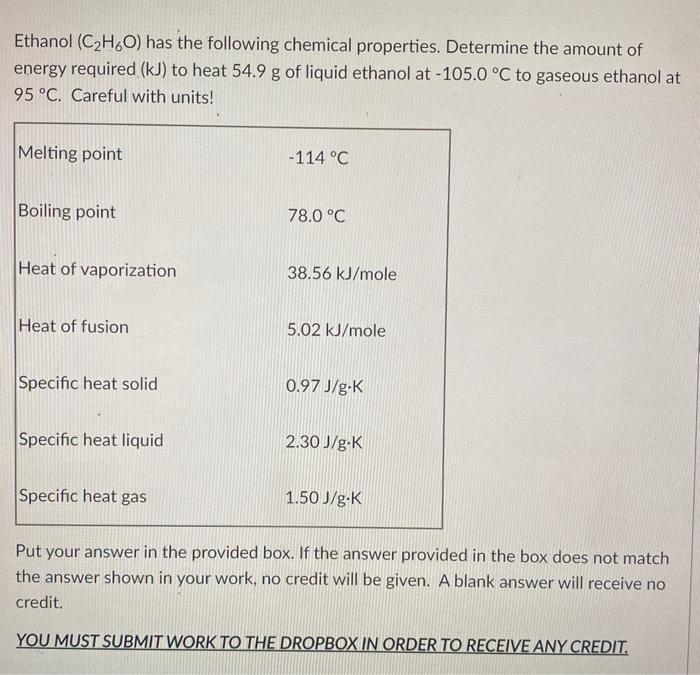 Ethanol ($C_2H_6O$) has the following chemical properties. Determine the amount of energy required (kJ) to heat 54.9 g of liquid ethanol at -105.0 °C to gaseous ethanol at 95 °C. Careful with units!

| Melting point | -114 °C |
|---|---|
| Boiling point | 78.0 °C |
| Heat of vaporization | 38.56 kJ/mole |
| Heat of fusion | 5.02 kJ/mole |
| Specific heat solid | 0.97 J/g·K |
| Specific heat liquid | 2.30 J/g·K |
| Specific heat gas | 1.50 J/g·K |

Put your answer in the provided box. If the answer provided in the box does not match the answer shown in your work, no credit will be given. A blank answer will receive no credit.

YOU MUST SUBMIT WORK TO THE DROPBOX IN ORDER TO RECEIVE ANY CREDIT.